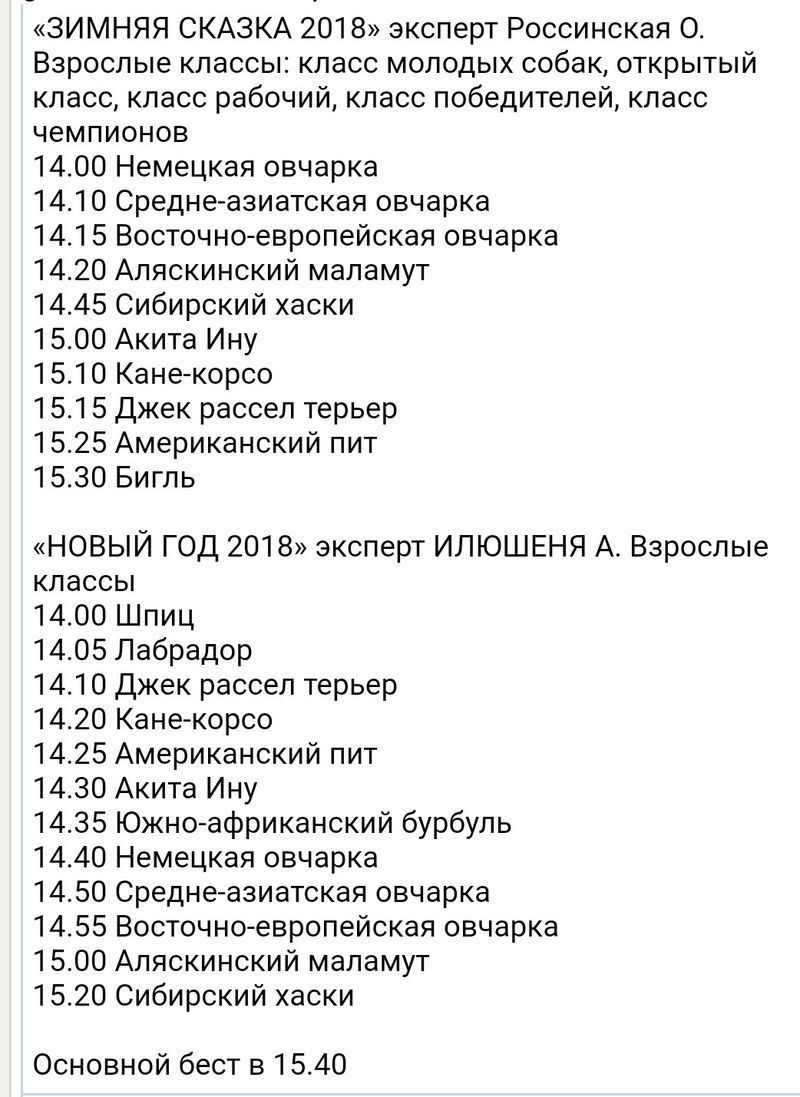 «ЗИМНЯЯ СКАЗКА 2018» эксперт Россинская О. Взрослые классы: класс молодых собак, открытый класс, класс рабочий, класс победителей, класс чемпионов
14.00 Немецкая овчарка
14.10 Средне-азиатская овчарка
14.15 Восточно-европейская овчарка
14.20 Аляскинский маламут
14.45 Сибирский хаски
15.00 Акита Ину
15.10 Кане-корсо
15.15 Джек рассел терьер
15.25 Американский пит
15.30 Бигль

«НОВЫЙ ГОД 2018» эксперт ИЛЮШЕНЯ А. Взрослые классы
14.00 Шпиц
14.05 Лабрадор
14.10 Джек рассел терьер
14.20 Кане-корсо
14.25 Американский пит
14.30 Акита Ину
14.35 Южно-африканский бурбуль
14.40 Немецкая овчарка
14.50 Средне-азиатская овчарка
14.55 Восточно-европейская овчарка
15.00 Аляскинский маламут
15.20 Сибирский хаски

Основной бест в 15.40